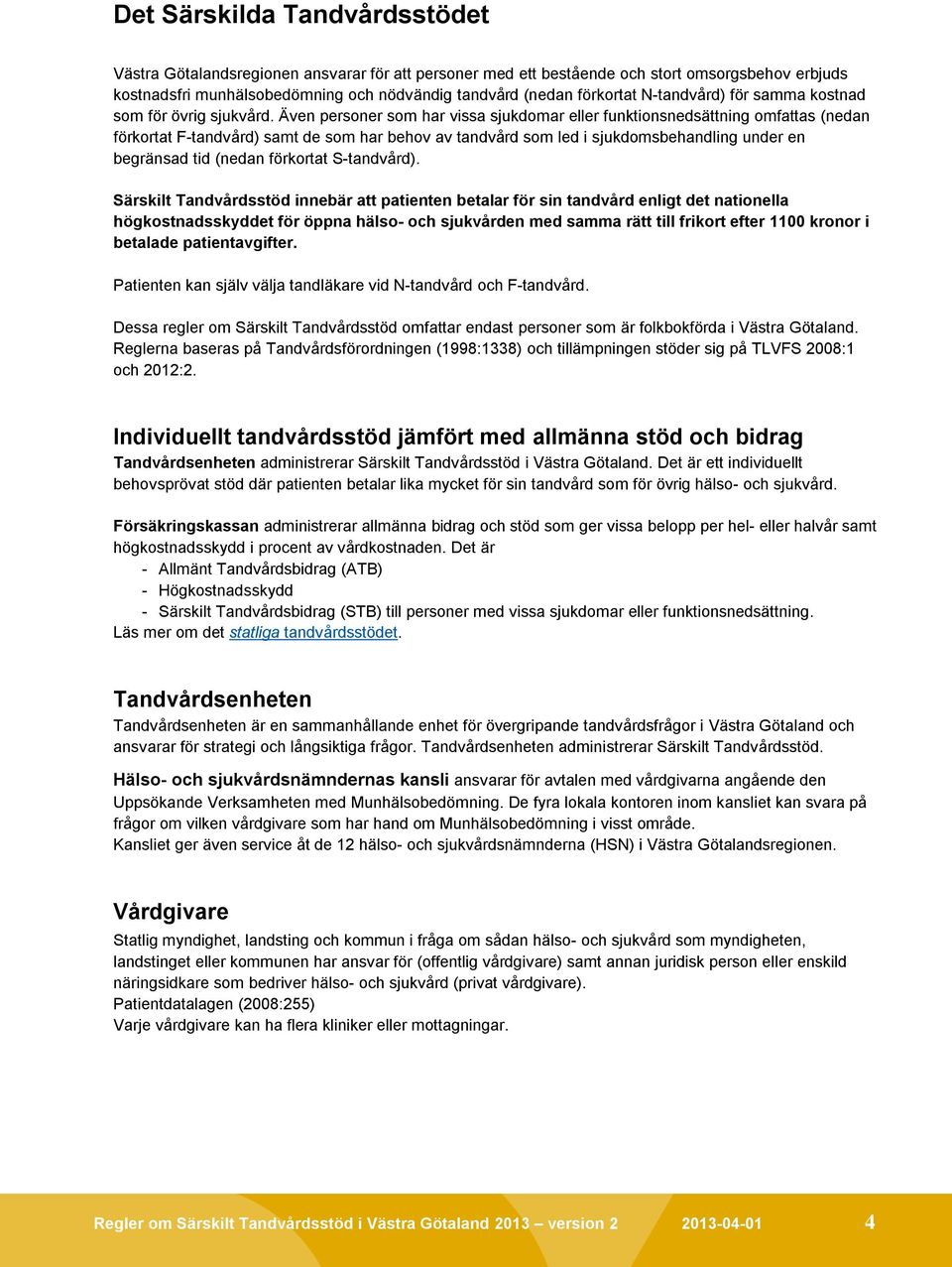 Det Särskilda Tandvårdsstödet

Västra Götalandsregionen ansvarar för att personer med ett bestående och stort omsorgsbehov erbjuds kostnadsfri munhälsobedömning och nödvändig tandvård (nedan förkortat N-tandvård) för samma kostnad som för övrig sjukvård. Även personer som har vissa sjukdomar eller funktionsnedsättning omfattas (nedan förkortat F-tandvård) samt de som har behov av tandvård som led i sjukdomsbehandling under en begränsad tid (nedan förkortat S-tandvård).

Särskilt Tandvårdsstöd innebär att patienten betalar för sin tandvård enligt det nationella högkostnadsskyddet för öppna hälso- och sjukvården med samma rätt till frikort efter 1100 kronor i betalade patientavgifter.

Patienten kan själv välja tandläkare vid N-tandvård och F-tandvård.

Dessa regler om Särskilt Tandvårdsstöd omfattar endast personer som är folkbokförda i Västra Götaland. Reglerna baseras på Tandvårdsförordningen (1998:1338) och tillämpningen stöder sig på TLVFS 2008:1 och 2012:2.

Individuellt tandvårdsstöd jämfört med allmänna stöd och bidrag

Tandvårdsenheten administrerar Särskilt Tandvårdsstöd i Västra Götaland. Det är ett individuellt behovsprövat stöd där patienten betalar lika mycket för sin tandvård som för övrig hälso- och sjukvård.

Försäkringskassan administrerar allmänna bidrag och stöd som ger vissa belopp per hel- eller halvår samt högkostnadsskydd i procent av vårdkostnaden. Det är
- Allmänt Tandvårdsbidrag (ATB)
- Högkostnadsskydd
- Särskilt Tandvårdsbidrag (STB) till personer med vissa sjukdomar eller funktionsnedsättning.
Läs mer om det statliga tandvårdsstödet.

Tandvårdsenheten

Tandvårdsenheten är en sammanhållande enhet för övergripande tandvårdsfrågor i Västra Götaland och ansvarar för strategi och långsiktiga frågor. Tandvårdsenheten administrerar Särskilt Tandvårdsstöd.

Hälso- och sjukvårdsnämndernas kansli ansvarar för avtalen med vårdgivarna angående den Uppsökande Verksamheten med Munhälsobedömning. De fyra lokala kontoren inom kansliet kan svara på frågor om vilken vårdgivare som har hand om Munhälsobedömning i visst område.
Kansliet ger även service åt de 12 hälso- och sjukvårdsnämnderna (HSN) i Västra Götalandsregionen.

Vårdgivare

Statlig myndighet, landsting och kommun i fråga om sådan hälso- och sjukvård som myndigheten, landstinget eller kommunen har ansvar för (offentlig vårdgivare) samt annan juridisk person eller enskild näringsidkare som bedriver hälso- och sjukvård (privat vårdgivare).
Patientdatalagen (2008:255)
Varje vårdgivare kan ha flera kliniker eller mottagningar.

Regler om Särskilt Tandvårdsstöd i Västra Götaland 2013 – version 2 2013-04-01 4